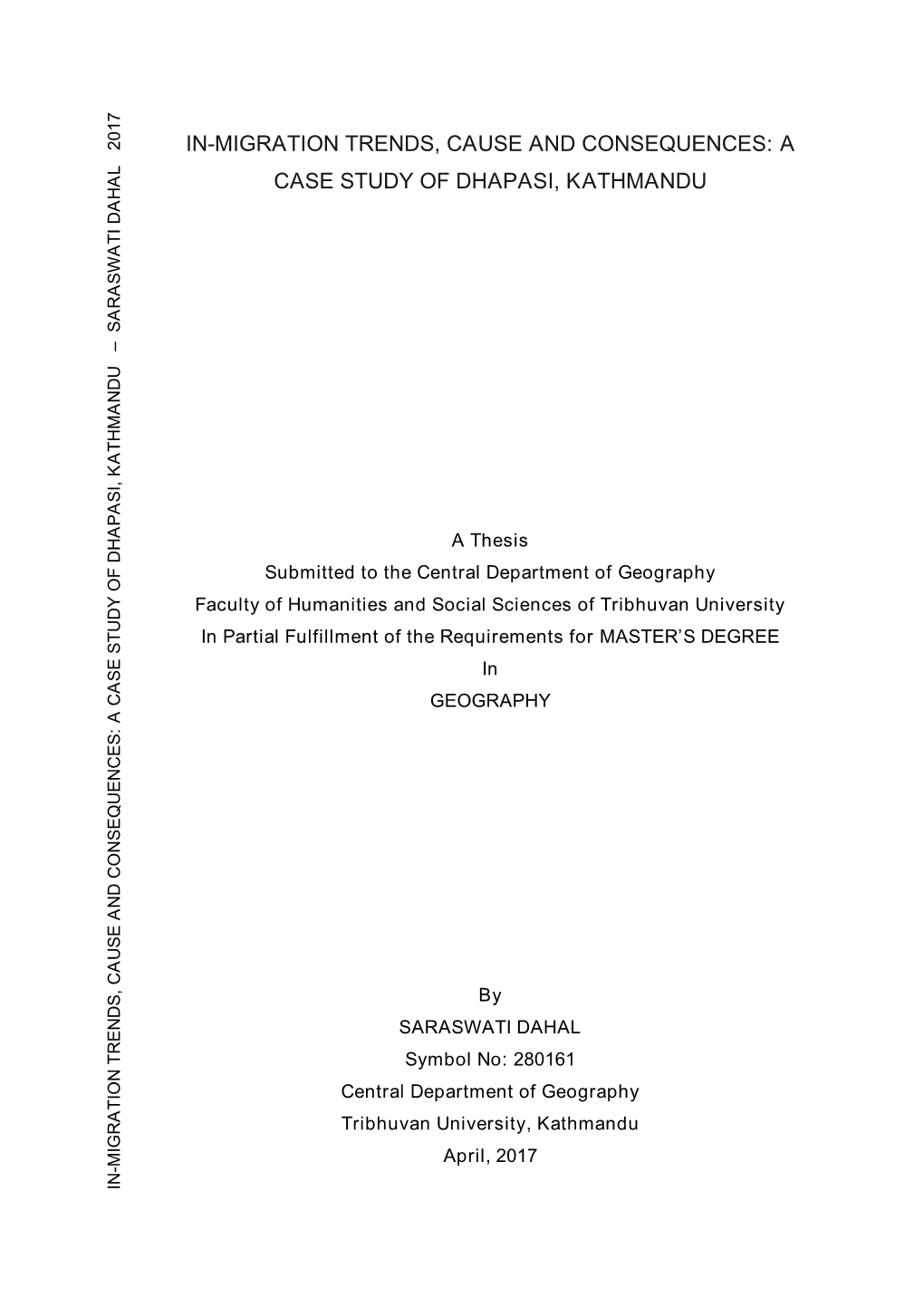 IN-MIGRATION TRENDS, CAUSE AND CONSEQUENCES: A CASE STUDY OF DHAPASI, KATHMANDU – SARASWATI DAHAL 2017

IN-MIGRATION TRENDS, CAUSE AND CONSEQUENCES: A CASE STUDY OF DHAPASI, KATHMANDU

A Thesis
Submitted to the Central Department of Geography
Faculty of Humanities and Social Sciences of Tribhuvan University
In Partial Fulfillment of the Requirements for MASTER'S DEGREE
In
GEOGRAPHY

By
SARASWATI DAHAL
Symbol No: 280161
Central Department of Geography
Tribhuvan University, Kathmandu
April, 2017